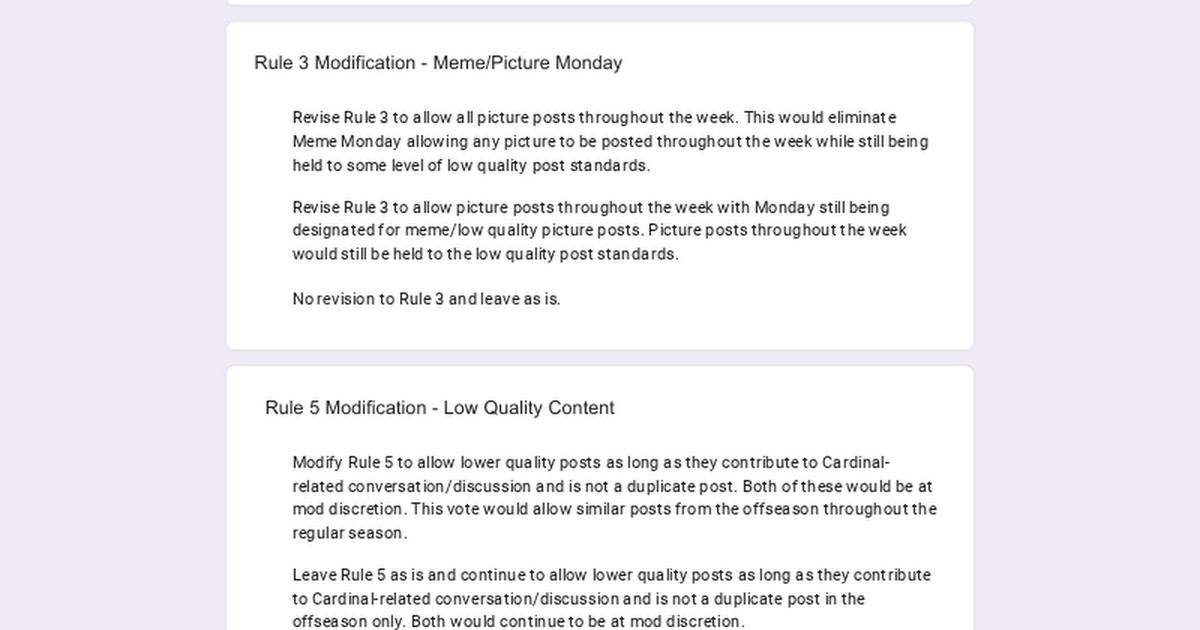 Rule 3 Modification - Meme/Picture Monday

Revise Rule 3 to allow all picture posts throughout the week. This would eliminate Meme Monday allowing any picture to be posted throughout the week while still being held to some level of low quality post standards.

Revise Rule 3 to allow picture posts throughout the week with Monday still being designated for meme/low quality picture posts. Picture posts throughout the week would still be held to the low quality post standards.

No revision to Rule 3 and leave as is.

Rule 5 Modification - Low Quality Content

Modify Rule 5 to allow lower quality posts as long as they contribute to Cardinal-related conversation/discussion and is not a duplicate post. Both of these would be at mod discretion. This vote would allow similar posts from the offseason throughout the regular season.

Leave Rule 5 as is and continue to allow lower quality posts as long as they contribute to Cardinal-related conversation/discussion and is not a duplicate post in the offseason only. Both would continue to be at mod discretion.